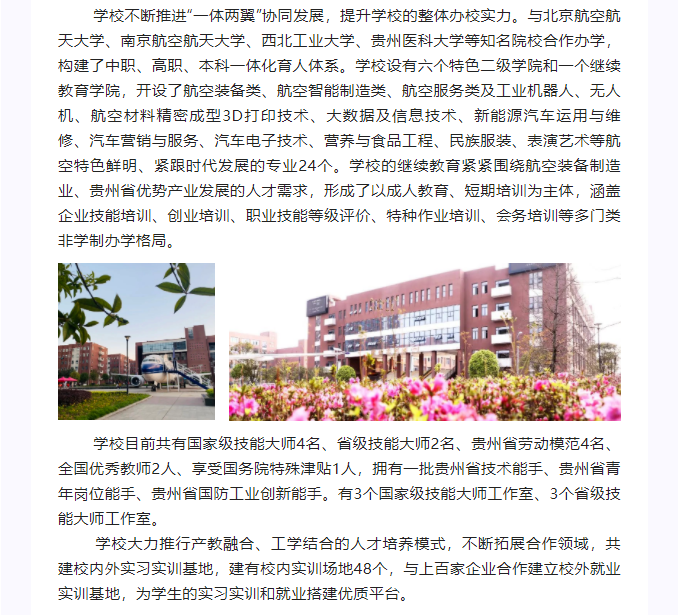 学校不断推进“一体两翼”协同发展，提升学校的整体办校实力。与北京航空航天大学、南京航空航天大学、西北工业大学、贵州医科大学等知名院校合作办学，构建了中职、高职、本科一体化育人体系。学校设有六个特色二级学院和一个继续教育学院，开设了航空装备类、航空智能制造类、航空服务类及工业机器人、无人机、航空材料精密成型3D打印技术、大数据及信息技术、新能源汽车运用与维修、汽车营销与服务、汽车电子技术、营养与食品工程、民族服装、表演艺术等航空特色鲜明、紧跟时代发展的专业24个。学校的继续教育紧紧围绕航空装备制造业、贵州省优势产业发展的人才需求，形成了以成人教育、短期培训为主体，涵盖企业技能培训、创业培训、职业技能等级评价、特种作业培训、会务培训等多门类非学制办学格局。

学校目前共有国家级技能大师4名、省级技能大师2名、贵州省劳动模范4名、全国优秀教师2人、享受国务院特殊津贴1人，拥有一批贵州省技术能手、贵州省青年岗位能手、贵州省国防工业创新能手。有3个国家级技能大师工作室、3个省级技能大师工作室。

学校大力推行产教融合、工学结合的人才培养模式，不断拓展合作领域，共建校内外实习实训基地，建有校内实训场地48个，与上百家企业合作建立校外就业实训基地，为学生的实习实训和就业搭建优质平台。